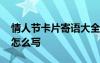 情人节卡片寄语大全
怎么写